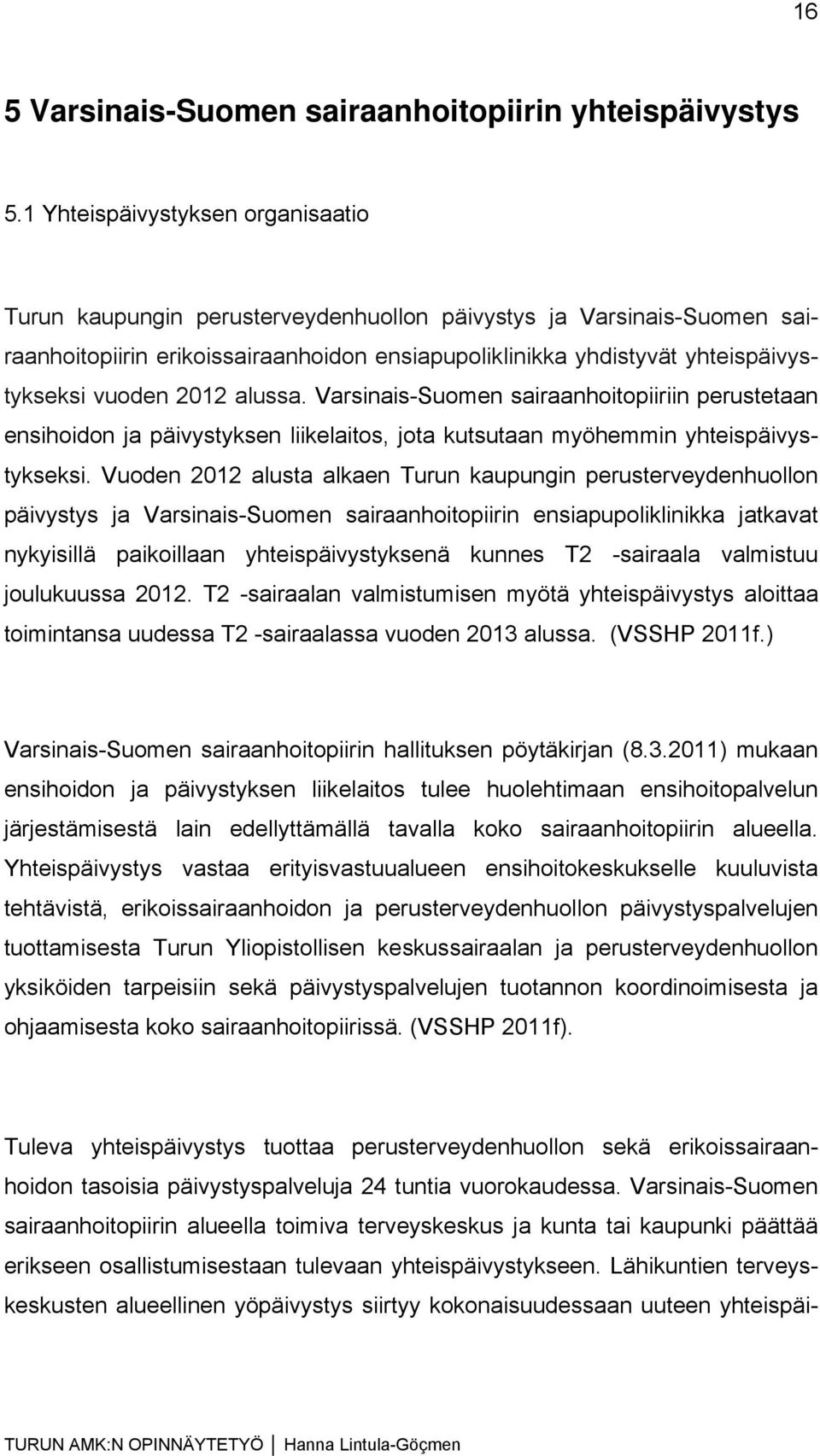 16

5 Varsinais-Suomen sairaanhoitopiirin yhteispäivystys

5.1 Yhteispäivystyksen organisaatio

Turun kaupungin perusterveydenhuollon päivystys ja Varsinais-Suomen sairaanhoitopiirin erikoissairaanhoidon ensiapupoliklinikka yhdistyvät yhteispäivystykseksi vuoden 2012 alussa. Varsinais-Suomen sairaanhoitopiiriin perustetaan ensihoidon ja päivystyksen liikelaitos, jota kutsutaan myöhemmin yhteispäivystykseksi. Vuoden 2012 alusta alkaen Turun kaupungin perusterveydenhuollon päivystys ja Varsinais-Suomen sairaanhoitopiirin ensiapupoliklinikka jatkavat nykyisillä paikoillaan yhteispäivystyksenä kunnes T2 -sairaala valmistuu joulukuussa 2012. T2 -sairaalan valmistumisen myötä yhteispäivystys aloittaa toimintansa uudessa T2 -sairaalassa vuoden 2013 alussa. (VSSHP 2011f.)

Varsinais-Suomen sairaanhoitopiirin hallituksen pöytäkirjan (8.3.2011) mukaan ensihoidon ja päivystyksen liikelaitos tulee huolehtimaan ensihoitopalvelun järjestämisestä lain edellyttämällä tavalla koko sairaanhoitopiirin alueella. Yhteispäivystys vastaa erityisvastuualueen ensihoitokeskukselle kuuluvista tehtävistä, erikoissairaanhoidon ja perusterveydenhuollon päivystyspalvelujen tuottamisesta Turun Yliopistollisen keskussairaalan ja perusterveydenhuollon yksiköiden tarpeisiin sekä päivystyspalvelujen tuotannon koordinoimisesta ja ohjaamisesta koko sairaanhoitopiirissä. (VSSHP 2011f).

Tuleva yhteispäivystys tuottaa perusterveydenhuollon sekä erikoissairaanhoidon tasoisia päivystyspalveluja 24 tuntia vuorokaudessa. Varsinais-Suomen sairaanhoitopiirin alueella toimiva terveyskeskus ja kunta tai kaupunki päättää erikseen osallistumisestaan tulevaan yhteispäivystykseen. Lähikuntien terveyskeskusten alueellinen yöpäivystys siirtyy kokonaisuudessaan uuteen yhteispäi-

TURUN AMK:N OPINNÄYTETYÖ | Hanna Lintula-Göçmen